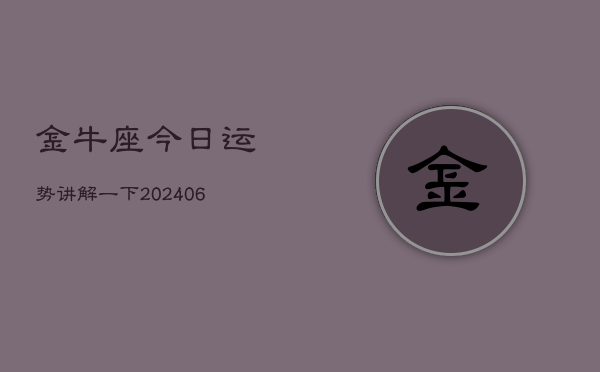 金牛座今日运

势讲解一下202406

金